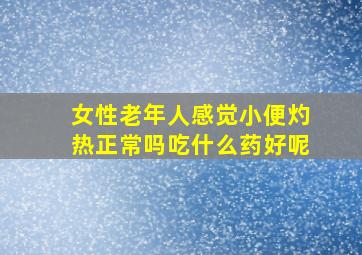 女性老年人感觉小便灼热正常吗吃什么药好呢